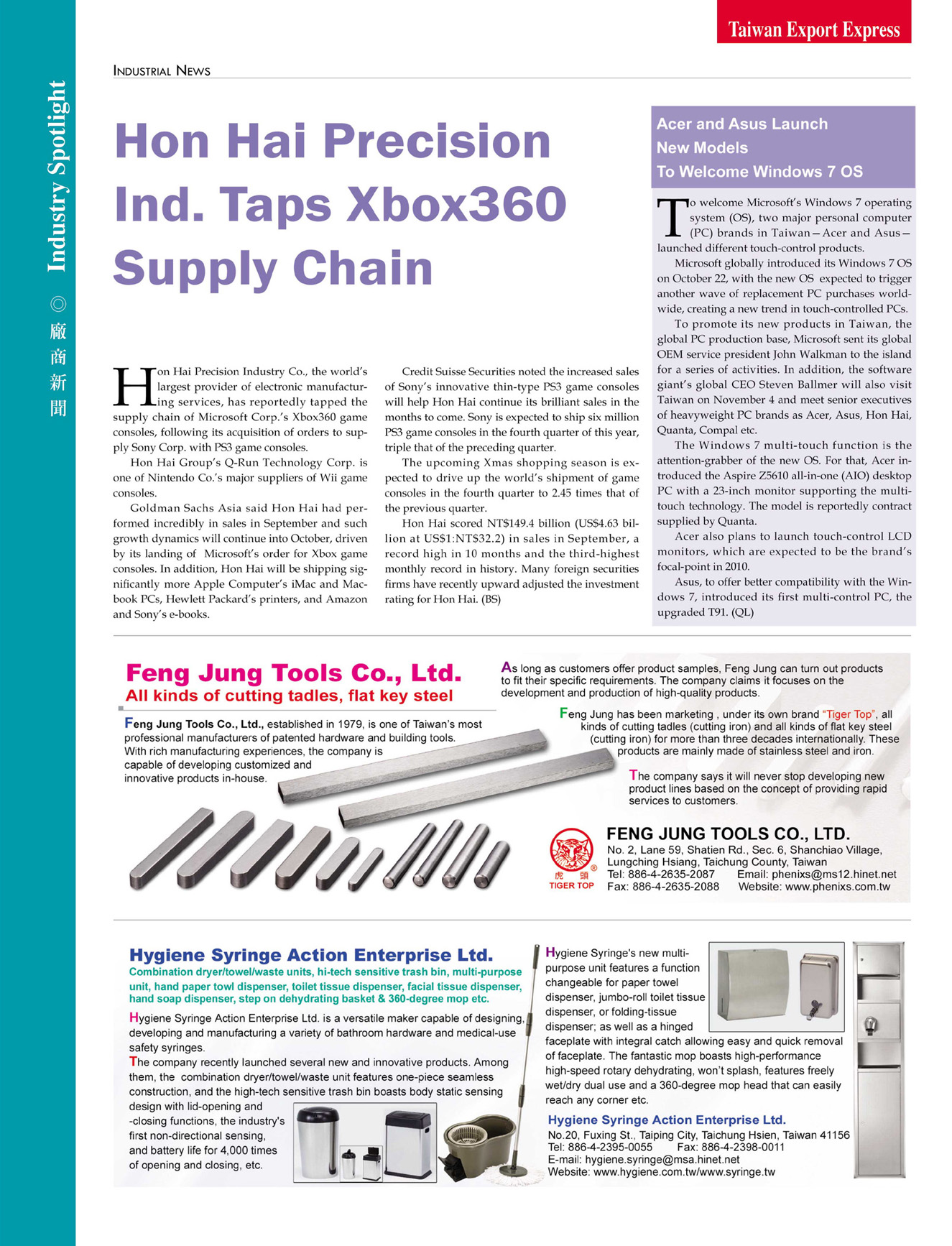 Taiwan Export Express

Industry Spotlight ◎ 廠商新聞

INDUSTRIAL NEWS

Hon Hai Precision Ind. Taps Xbox360 Supply Chain

Hon Hai Precision Industry Co., the world's largest provider of electronic manufacturing services, has reportedly tapped the supply chain of Microsoft Corp.'s Xbox360 game consoles, following its acquisition of orders to supply Sony Corp. with PS3 game consoles.

Hon Hai Group's Q-Run Technology Corp. is one of Nintendo Co.'s major suppliers of Wii game consoles.

Goldman Sachs Asia said Hon Hai had performed incredibly in sales in September and such growth dynamics will continue into October, driven by its landing of Microsoft's order for Xbox game consoles. In addition, Hon Hai will be shipping significantly more Apple Computer's iMac and Macbook PCs, Hewlett Packard's printers, and Amazon and Sony's e-books.

Credit Suisse Securities noted the increased sales of Sony's innovative thin-type PS3 game consoles will help Hon Hai continue its brilliant sales in the months to come. Sony is expected to ship six million PS3 game consoles in the fourth quarter of this year, triple that of the preceding quarter.

The upcoming Xmas shopping season is expected to drive up the world's shipment of game consoles in the fourth quarter to 2.45 times that of the previous quarter.

Hon Hai scored NT$149.4 billion (US$4.63 billion at US$1:NT$32.2) in sales in September, a record high in 10 months and the third-highest monthly record in history. Many foreign securities firms have recently upward adjusted the investment rating for Hon Hai. (BS)

Acer and Asus Launch New Models To Welcome Windows 7 OS

To welcome Microsoft's Windows 7 operating system (OS), two major personal computer (PC) brands in Taiwan—Acer and Asus—launched different touch-control products.

Microsoft globally introduced its Windows 7 OS on October 22, with the new OS expected to trigger another wave of replacement PC purchases worldwide, creating a new trend in touch-controlled PCs.

To promote its new products in Taiwan, the global PC production base, Microsoft sent its global OEM service president John Walkman to the island for a series of activities. In addition, the software giant's global CEO Steven Ballmer will also visit Taiwan on November 4 and meet senior executives of heavyweight PC brands as Acer, Asus, Hon Hai, Quanta, Compal etc.

The Windows 7 multi-touch function is the attention-grabber of the new OS. For that, Acer introduced the Aspire Z5610 all-in-one (AIO) desktop PC with a 23-inch monitor supporting the multi-touch technology. The model is reportedly contract supplied by Quanta.

Acer also plans to launch touch-control LCD monitors, which are expected to be the brand's focal-point in 2010.

Asus, to offer better compatibility with the Windows 7, introduced its first multi-control PC, the upgraded T91. (QL)

Feng Jung Tools Co., Ltd.
All kinds of cutting tadles, flat key steel

Feng Jung Tools Co., Ltd., established in 1979, is one of Taiwan's most professional manufacturers of patented hardware and building tools. With rich manufacturing experiences, the company is capable of developing customized and innovative products in-house.

As long as customers offer product samples, Feng Jung can turn out products to fit their specific requirements. The company claims it focuses on the development and production of high-quality products.

Feng Jung has been marketing , under its own brand "Tiger Top", all kinds of cutting tadles (cutting iron) and all kinds of flat key steel (cutting iron) for more than three decades internationally. These products are mainly made of stainless steel and iron.

The company says it will never stop developing new product lines based on the concept of providing rapid services to customers.

虎頭 TIGER TOP
FENG JUNG TOOLS CO., LTD.
No. 2, Lane 59, Shatien Rd., Sec. 6, Shanchiao Village, Lungching Hsiang, Taichung County, Taiwan
Tel: 886-4-2635-2087 Email: phenixs@ms12.hinet.net
Fax: 886-4-2635-2088 Website: www.phenixs.com.tw

Hygiene Syringe Action Enterprise Ltd.
Combination dryer/towel/waste units, hi-tech sensitive trash bin, multi-purpose unit, hand paper towl dispenser, toilet tissue dispenser, facial tissue dispenser, hand soap dispenser, step on dehydrating basket & 360-degree mop etc.

Hygiene Syringe Action Enterprise Ltd. is a versatile maker capable of designing, developing and manufacturing a variety of bathroom hardware and medical-use safety syringes.

The company recently launched several new and innovative products. Among them, the combination dryer/towel/waste unit features one-piece seamless construction, and the high-tech sensitive trash bin boasts body static sensing design with lid-opening and -closing functions, the industry's first non-directional sensing, and battery life for 4,000 times of opening and closing, etc.

Hygiene Syringe's new multi-purpose unit features a function changeable for paper towel dispenser, jumbo-roll toilet tissue dispenser, or folding-tissue dispenser; as well as a hinged faceplate with integral catch allowing easy and quick removal of faceplate. The fantastic mop boasts high-performance high-speed rotary dehydrating, won't splash, features freely wet/dry dual use and a 360-degree mop head that can easily reach any corner etc.

Hygiene Syringe Action Enterprise Ltd.
No.20, Fuxing St., Taiping City, Taichung Hsien, Taiwan 41156
Tel: 886-4-2395-0055 Fax: 886-4-2398-0011
E-mail: hygiene.syringe@msa.hinet.net
Website: www.hygiene.com.tw/www.syringe.tw